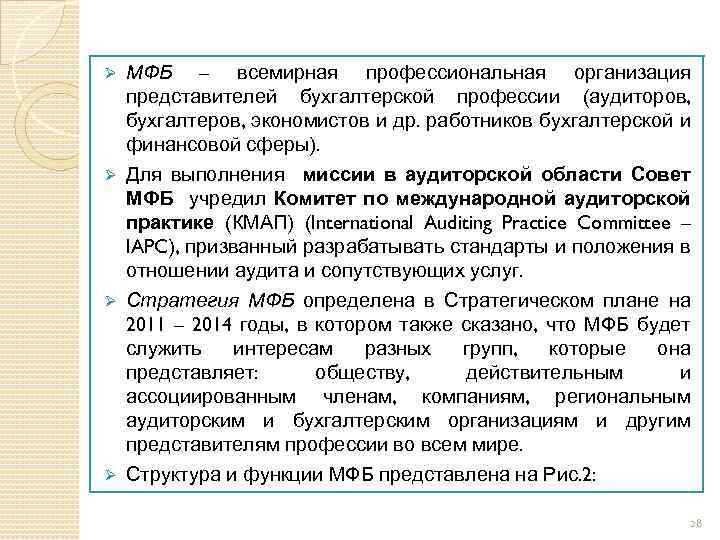 ➢ МФБ – всемирная профессиональная организация представителей бухгалтерской профессии (аудиторов, бухгалтеров, экономистов и др. работников бухгалтерской и финансовой сферы).

➢ Для выполнения миссии в аудиторской области Совет МФБ учредил Комитет по международной аудиторской практике (КМАП) (International Auditing Practice Committee – IAPC), призванный разрабатывать стандарты и положения в отношении аудита и сопутствующих услуг.

➢ Стратегия МФБ определена в Стратегическом плане на 2011 – 2014 годы, в котором также сказано, что МФБ будет служить интересам разных групп, которые она представляет: обществу, действительным и ассоциированным членам, компаниям, региональным аудиторским и бухгалтерским организациям и другим представителям профессии во всем мире.

➢ Структура и функции МФБ представлена на Рис.2:

28